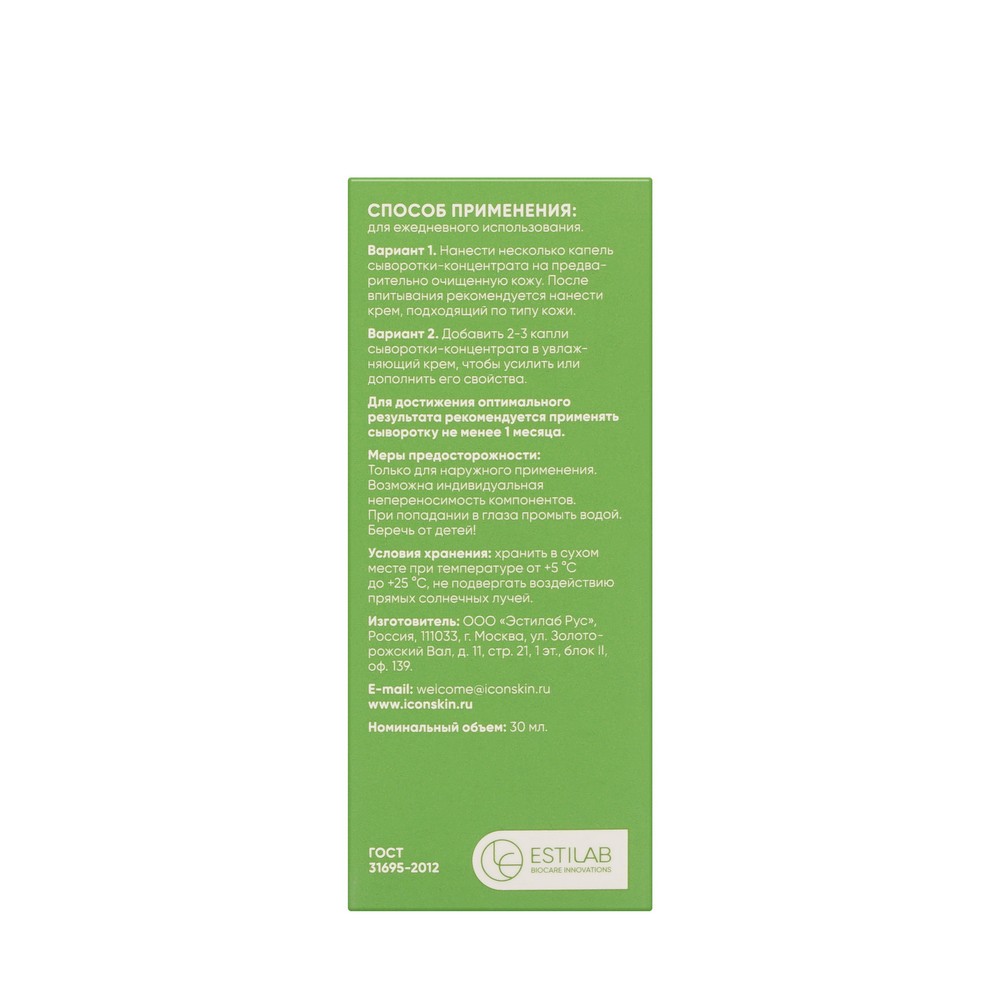 СПОСОБ ПРИМЕНЕНИЯ:
для ежедневного использования.

Вариант 1. Нанести несколько капель сыворотки-концентрата на предварительно очищенную кожу. После впитывания рекомендуется нанести крем, подходящий по типу кожи.

Вариант 2. Добавить 2-3 капли сыворотки-концентрата в увлажняющий крем, чтобы усилить или дополнить его свойства.

Для достижения оптимального результата рекомендуется применять сыворотку не менее 1 месяца.

Меры предосторожности:
Только для наружного применения. Возможна индивидуальная непереносимость компонентов. При попадании в глаза промыть водой. Беречь от детей!

Условия хранения: хранить в сухом месте при температуре от +5 °C до +25 °C, не подвергать воздействию прямых солнечных лучей.

Изготовитель: ООО «Эстилаб Рус», Россия, 111033, г. Москва, ул. Золоторожский Вал, д. 11, стр. 21, 1 эт., блок II, оф. 139.

E-mail: welcome@iconskin.ru
www.iconskin.ru

Номинальный объем: 30 мл.

ГОСТ
31695-2012

ESTILAB
BIOCARE INNOVATIONS